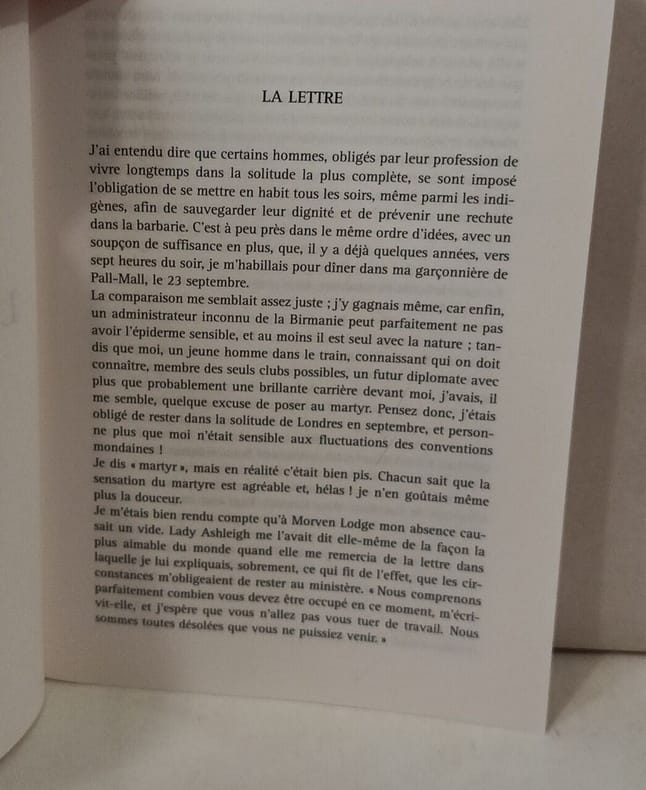 LA LETTRE

J'ai entendu dire que certains hommes, obligés par leur profession de vivre longtemps dans la solitude la plus complète, se sont imposé l'obligation de se mettre en habit tous les soirs, même parmi les indigènes, afin de sauvegarder leur dignité et de prévenir une rechute dans la barbarie. C'est à peu près dans le même ordre d'idées, avec un soupçon de suffisance en plus, que, il y a déjà quelques années, vers sept heures du soir, je m'habillais pour diner dans ma garçonnière de Pall-Mall, le 23 septembre.
La comparaison me semblait assez juste ; j'y gagnais même, car enfin, un administrateur inconnu de la Birmanie peut parfaitement ne pas avoir l'épiderme sensible, et au moins il est seul avec la nature ; tandis que moi, un jeune homme dans le train, connaissant qui on doit connaître, membre des seuls clubs possibles, un futur diplomate avec plus que probablement une brillante carrière devant moi, j'avais, il me semble, quelque excuse de poser au martyr. Pensez donc, j'étais obligé de rester dans la solitude de Londres en septembre, et personne plus que moi n'était sensible aux fluctuations des conventions mondaines !
Je dis « martyr », mais en réalité c'était bien pis. Chacun sait que la sensation du martyre est agréable et, hélas ! je n'en goûtais même plus la douceur.
Je m'étais bien rendu compte qu'à Morven Lodge mon absence causait un vide. Lady Ashleigh me l'avait dit elle-même de la façon la plus aimable du monde quand elle me remercia de la lettre dans laquelle je lui expliquais, sobrement, ce qui fit de l'effet, que les circonstances m'obligeaient de rester au ministère. « Nous comprenons parfaitement combien vous devez être occupé en ce moment, m'écrivit-elle, et j'espère que vous n'allez pas vous tuer de travail. Nous sommes toutes désolées que vous ne puissiez venir. »